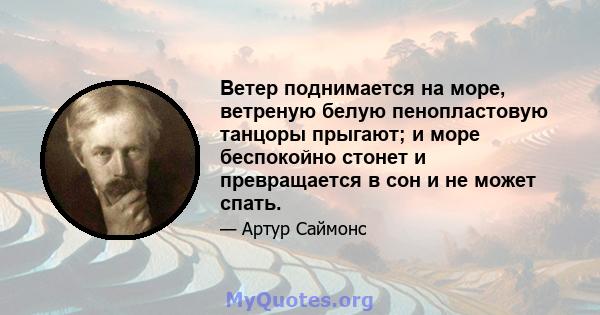 Ветер поднимается на море, ветреную белую пенопластовую танцоры прыгают; и море беспокойно стонет и превращается в сон и не может спать.

— Артур Саймонс

MyQuotes.org